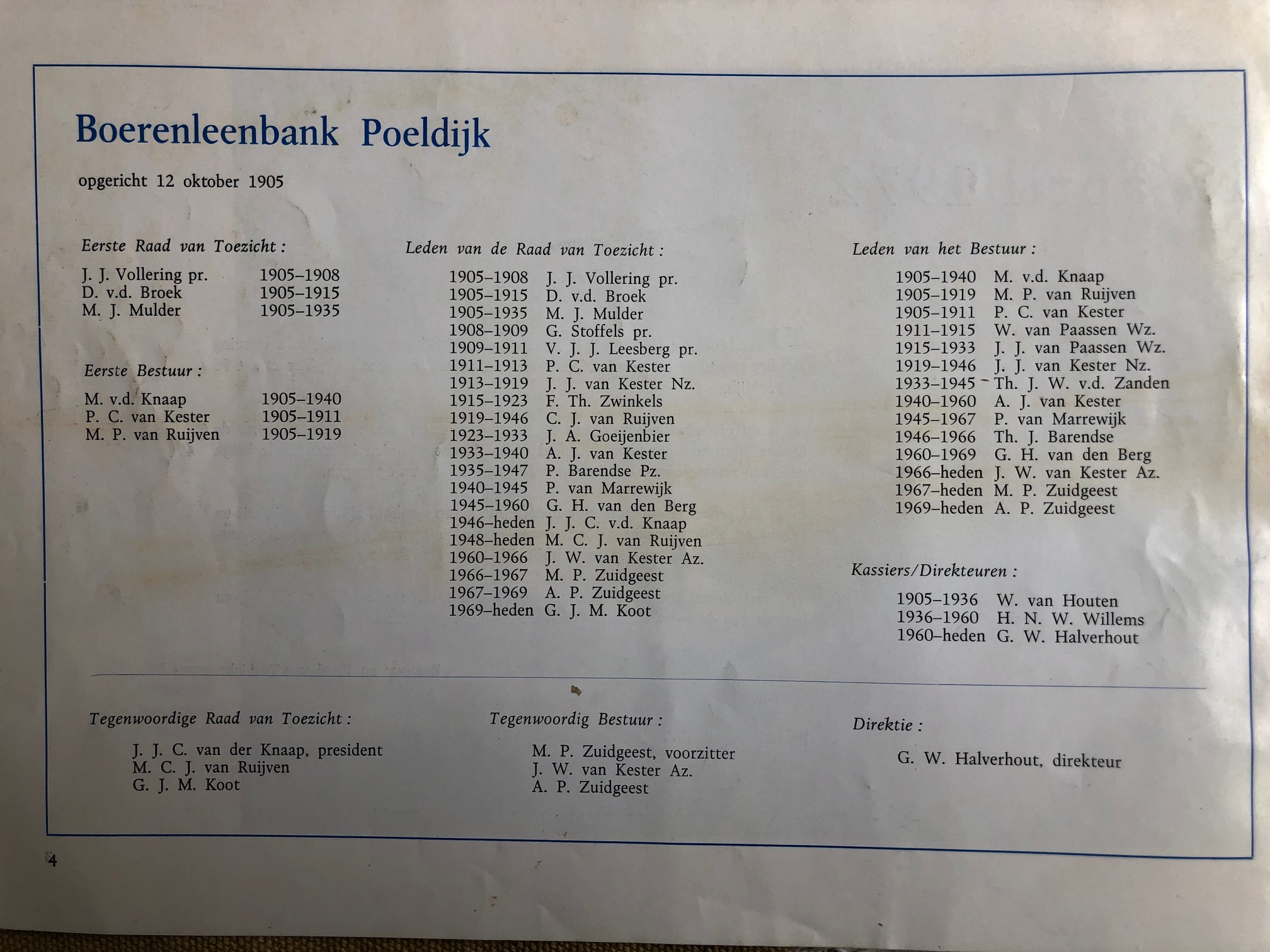 Boerenleenbank Poeldijk

opgericht 12 oktober 1905

Eerste Raad van Toezicht :

J. J. Vollering pr. 1905–1908
D. v.d. Broek 1905–1915
M. J. Mulder 1905–1935

Eerste Bestuur :

M. v.d. Knaap 1905–1940
P. C. van Kester 1905–1911
M. P. van Ruijven 1905–1919

Leden van de Raad van Toezicht :

1905–1908 J. J. Vollering pr.
1905–1915 D. v.d. Broek
1905–1935 M. J. Mulder
1908–1909 G. Stoffels pr.
1909–1911 V. J. J. Leesberg pr.
1911–1913 P. C. van Kester
1913–1919 J. J. van Kester Nz.
1915–1923 F. Th. Zwinkels
1919–1946 C. J. van Ruijven
1923–1933 J. A. Goeijenbier
1933–1940 A. J. van Kester
1935–1947 P. Barendse Pz.
1940–1945 P. van Marrewijk
1945–1960 G. H. van den Berg
1946–heden J. J. C. v.d. Knaap
1948–heden M. C. J. van Ruijven
1960–1966 J. W. van Kester Az.
1966–1967 M. P. Zuidgeest
1967–1969 A. P. Zuidgeest
1969–heden G. J. M. Koot

Leden van het Bestuur :

1905–1940 M. v.d. Knaap
1905–1919 M. P. van Ruijven
1905–1911 P. C. van Kester
1911–1915 W. van Paassen Wz.
1915–1933 J. J. van Paassen Wz.
1919–1946 J. J. van Kester Nz.
1933–1945 Th. J. W. v.d. Zanden
1940–1960 A. J. van Kester
1945–1967 P. van Marrewijk
1946–1966 Th. J. Barendse
1960–1969 G. H. van den Berg
1966–heden J. W. van Kester Az.
1967–heden M. P. Zuidgeest
1969–heden A. P. Zuidgeest

Kassiers/Direkteuren :

1905–1936 W. van Houten
1936–1960 H. N. W. Willems
1960–heden G. W. Halverhout

Tegenwoordige Raad van Toezicht :

J. J. C. van der Knaap, president
M. C. J. van Ruijven
G. J. M. Koot

Tegenwoordig Bestuur :

M. P. Zuidgeest, voorzitter
J. W. van Kester Az.
A. P. Zuidgeest

Direktie :

G. W. Halverhout, direkteur

4